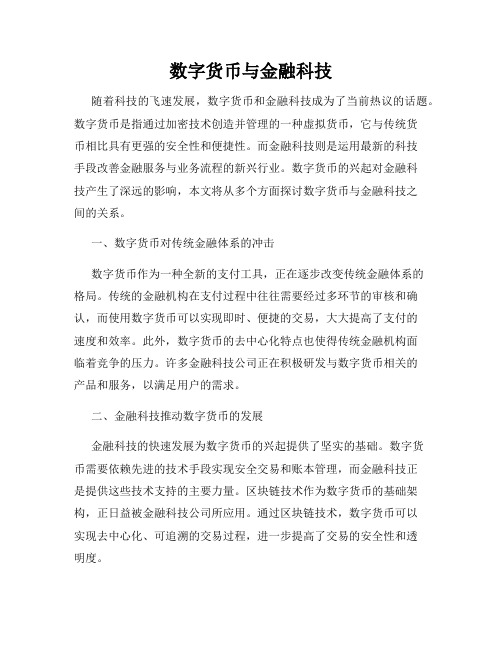 数字货币与金融科技

随着科技的飞速发展，数字货币和金融科技成为了当前热议的话题。数字货币是指通过加密技术创造并管理的一种虚拟货币，它与传统货币相比具有更强的安全性和便捷性。而金融科技则是运用最新的科技手段改善金融服务与业务流程的新兴行业。数字货币的兴起对金融科技产生了深远的影响，本文将从多个方面探讨数字货币与金融科技之间的关系。

一、数字货币对传统金融体系的冲击

数字货币作为一种全新的支付工具，正在逐步改变传统金融体系的格局。传统的金融机构在支付过程中往往需要经过多环节的审核和确认，而使用数字货币可以实现即时、便捷的交易，大大提高了支付的速度和效率。此外，数字货币的去中心化特点也使得传统金融机构面临着竞争的压力。许多金融科技公司正在积极研发与数字货币相关的产品和服务，以满足用户的需求。

二、金融科技推动数字货币的发展

金融科技的快速发展为数字货币的兴起提供了坚实的基础。数字货币需要依赖先进的技术手段实现安全交易和账本管理，而金融科技正是提供这些技术支持的主要力量。区块链技术作为数字货币的基础架构，正日益被金融科技公司所应用。通过区块链技术，数字货币可以实现去中心化、可追溯的交易过程，进一步提高了交易的安全性和透明度。